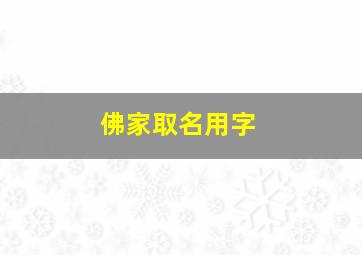 佛家取名用字